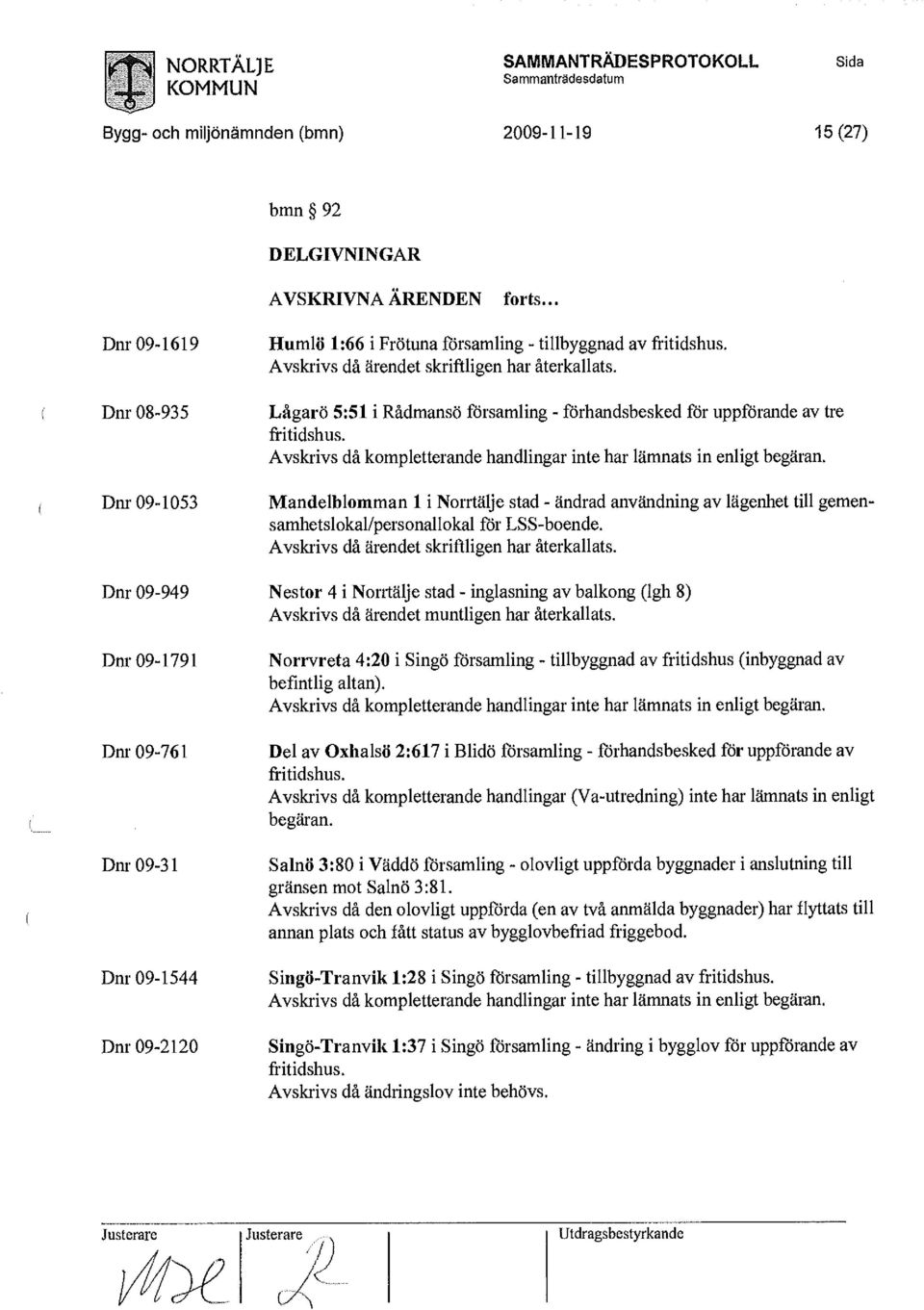 NORRTÄLJE KOMMUN

SAMMANTRÄDESPROTOKOLL
Sammanträdesdatum

Sida

Bygg- och miljönämnden (bmn)

2009-11-19

15 (27)

bmn § 92

DELGIVNINGAR

AVSKRIVNA ÄRENDEN forts...

Dnr 09-1619

Humlö 1:66 i Frötuna församling - tillbyggnad av fritidshus. Avskrivs då ärendet skriftligen har återkallats.

Dnr 08-935

Lågarö 5:51 i Rådmansö församling - förhandsbesked för uppförande av tre fritidshus. Avskrivs då kompletterande handlingar inte har lämnats in enligt begäran.

Dnr 09-1053

Mandelblomman 1 i Norrtälje stad - ändrad användning av lägenhet till gemensamhetslokal/personallokal för LSS-boende. Avskrivs då ärendet skriftligen har återkallats.

Dnr 09-949

Nestor 4 i Norrtälje stad - inglasning av balkong (lgh 8) Avskrivs då ärendet muntligen har återkallats.

Dnr 09-1791

Norrvreta 4:20 i Singö församling - tillbyggnad av fritidshus (inbyggnad av befintlig altan). Avskrivs då kompletterande handlingar inte har lämnats in enligt begäran.

Dnr 09-761

Del av Oxhalsö 2:617 i Blidö församling - förhandsbesked för uppförande av fritidshus. Avskrivs då kompletterande handlingar (Va-utredning) inte har lämnats in enligt begäran.

Dnr 09-31

Salnö 3:80 i Väddö församling - olovligt uppförda byggnader i anslutning till gränsen mot Salnö 3:81. Avskrivs då den olovligt uppförda (en av två anmälda byggnader) har flyttats till annan plats och fått status av bygglovbefriad friggebod.

Dnr 09-1544

Singö-Tranvik 1:28 i Singö församling - tillbyggnad av fritidshus. Avskrivs då kompletterande handlingar inte har lämnats in enligt begäran.

Dnr 09-2120

Singö-Tranvik 1:37 i Singö församling - ändring i bygglov för uppförande av fritidshus. Avskrivs då ändringslov inte behövs.

Justerare

Justerare

Utdragsbestyrkande